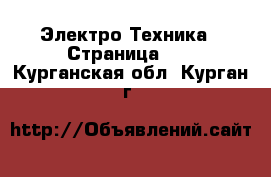 Электро Техника Страница  Курганская обл  Курган г

http://Объявлений.сайт